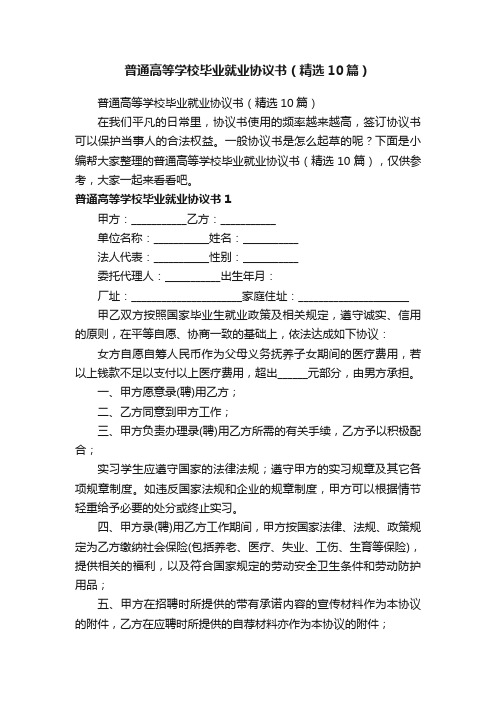 普通高等学校毕业就业协议书（精选10篇）

普通高等学校毕业就业协议书（精选10篇）

在我们平凡的日常里，协议书使用的频率越来越高，签订协议书可以保护当事人的合法权益。一般协议书是怎么起草的呢？下面是小编帮大家整理的普通高等学校毕业就业协议书（精选10篇），仅供参考，大家一起来看看吧。

普通高等学校毕业就业协议书1

甲方：__________乙方：__________

单位名称：__________姓名：__________

法人代表：__________性别：__________

委托代理人：__________出生年月：

厂址：____________________家庭住址：____________________

甲乙双方按照国家毕业生就业政策及相关规定，遵守诚实、信用的原则，在平等自愿、协商一致的基础上，依法达成如下协议：

女方自愿自筹人民币作为父母义务抚养子女期间的医疗费用，若以上钱款不足以支付以上医疗费用，超出_____元部分，由男方承担。

一、甲方愿意录(聘)用乙方；

二、乙方同意到甲方工作；

三、甲方负责办理录(聘)用乙方所需的有关手续，乙方予以积极配合；

实习学生应遵守国家的法律法规；遵守甲方的实习规章及其它各项规章制度。如违反国家法规和企业的规章制度，甲方可以根据情节轻重给予必要的处分或终止实习。

四、甲方录(聘)用乙方工作期间，甲方按国家法律、法规、政策规定为乙方缴纳社会保险(包括养老、医疗、失业、工伤、生育等保险)，提供相关的福利，以及符合国家规定的劳动安全卫生条件和劳动防护用品；

五、甲方在招聘时所提供的带有承诺内容的宣传材料作为本协议的附件，乙方在应聘时所提供的自荐材料亦作为本协议的附件；